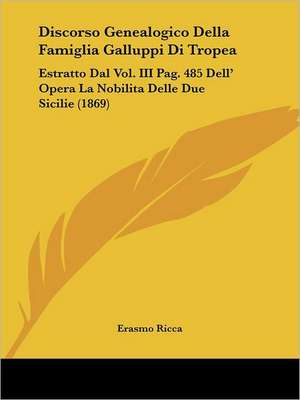 Discorso Genealogico Della Famiglia Galluppi Di Tropea

Estratto Dal Vol. III Pag. 485 Dell' Opera La Nobilita Delle Due Sicilie (1869)

Erasmo Ricca